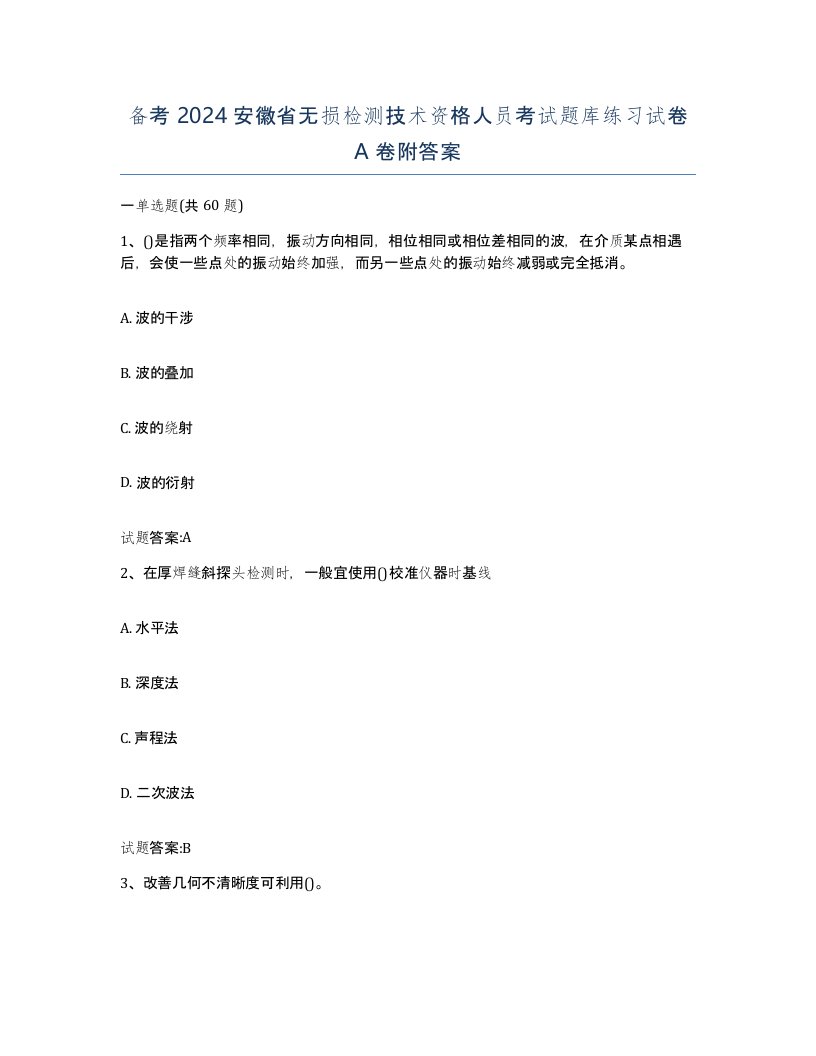 备考 2024 安徽省无损检测技术资格人员考试题库练习试卷 A 卷附答案

一单选题(共 60 题)

1、()是指两个频率相同，振动方向相同，相位相同或相位差相同的波，在介质某点相遇后，会使一些点处的振动始终加强，而另一些点处的振动始终减弱或完全抵消。

A. 波的干涉

B. 波的叠加

C. 波的绕射

D. 波的衍射

试题答案:A

2、在厚焊缝斜探头检测时，一般宜使用()校准仪器时基线

A. 水平法

B. 深度法

C. 声程法

D. 二次波法

试题答案:B

3、改善几何不清晰度可利用()。